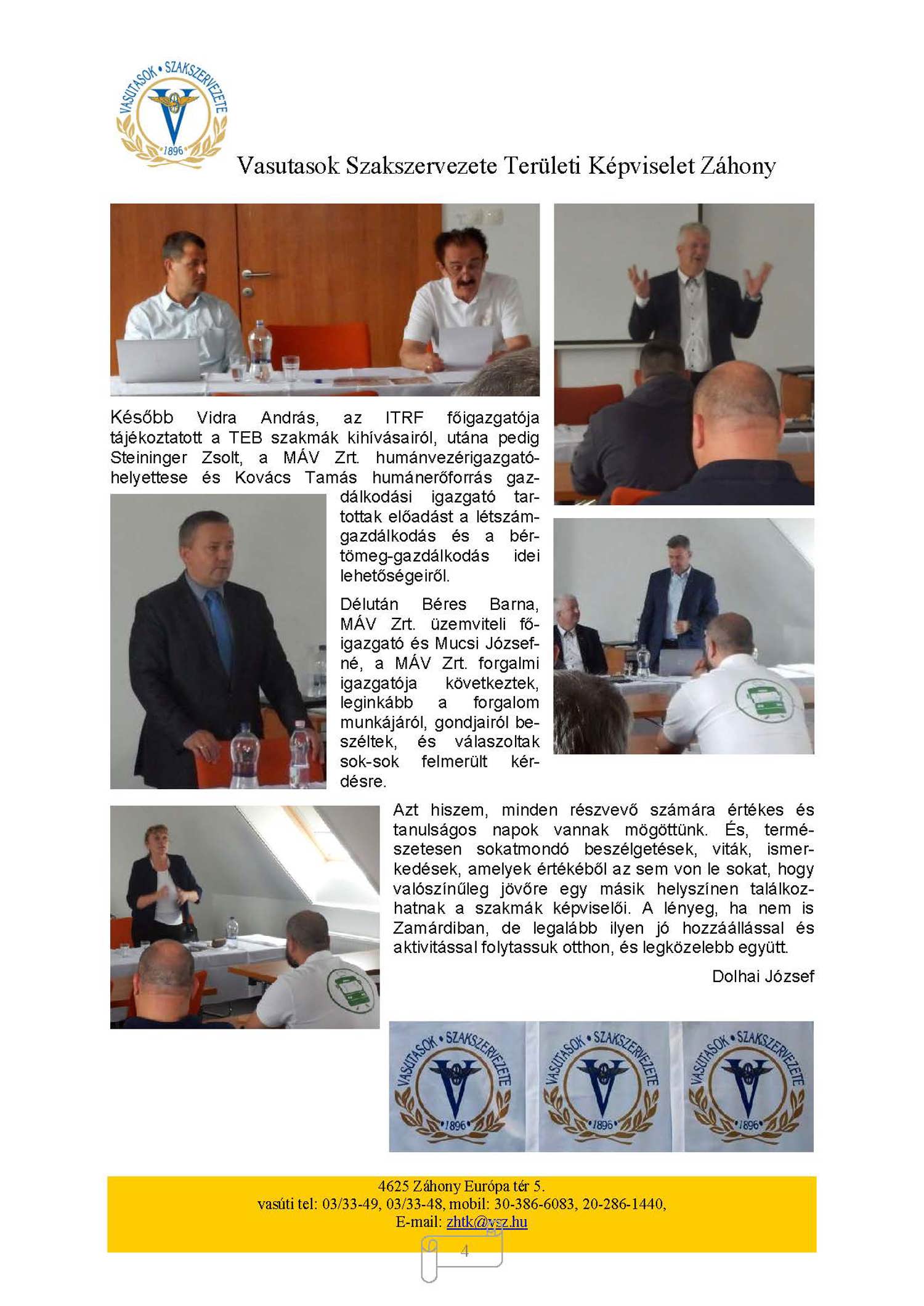 VASUTASOK • SZAKSZERVEZETE
1896

Vasutasok Szakszervezete Területi Képviselet Záhony

Később Vidra András, az ITRF főigazgatója tájékoztatott a TEB szakmák kihívásairól, utána pedig Steininger Zsolt, a MÁV Zrt. humánvezérigazgató-helyettese és Kovács Tamás humánerőforrás gazdálkodási igazgató tartottak előadást a létszámgazdálkodás és a bértömeg-gazdálkodás idei lehetőségeiről.

Délután Béres Barna, MÁV Zrt. üzemviteli főigazgató és Mucsi Józsefné, a MÁV Zrt. forgalmi igazgatója következtek, leginkább a forgalom munkájáról, gondjairól beszéltek, és válaszoltak sok-sok felmerült kérdésre.

Azt hiszem, minden részvevő számára értékes és tanulságos napok vannak mögöttünk. És, természetesen sokatmondó beszélgetések, viták, ismerkedések, amelyek értékéből az sem von le sokat, hogy valószínűleg jövőre egy másik helyszínen találkozhatnak a szakmák képviselői. A lényeg, ha nem is Zamárdiban, de legalább ilyen jó hozzáállással és aktivitással folytassuk otthon, és legközelebb együtt.

Dolhai József

VASUTASOK • SZAKSZERVEZETE 1896
VASUTASOK • SZAKSZERVEZETE 1896
VASUTASOK • SZAKSZERVEZETE 1896

4625 Záhony Európa tér 5.
vasúti tel: 03/33-49, 03/33-48, mobil: 30-386-6083, 20-286-1440,
E-mail: zhtk@vsz.hu

4